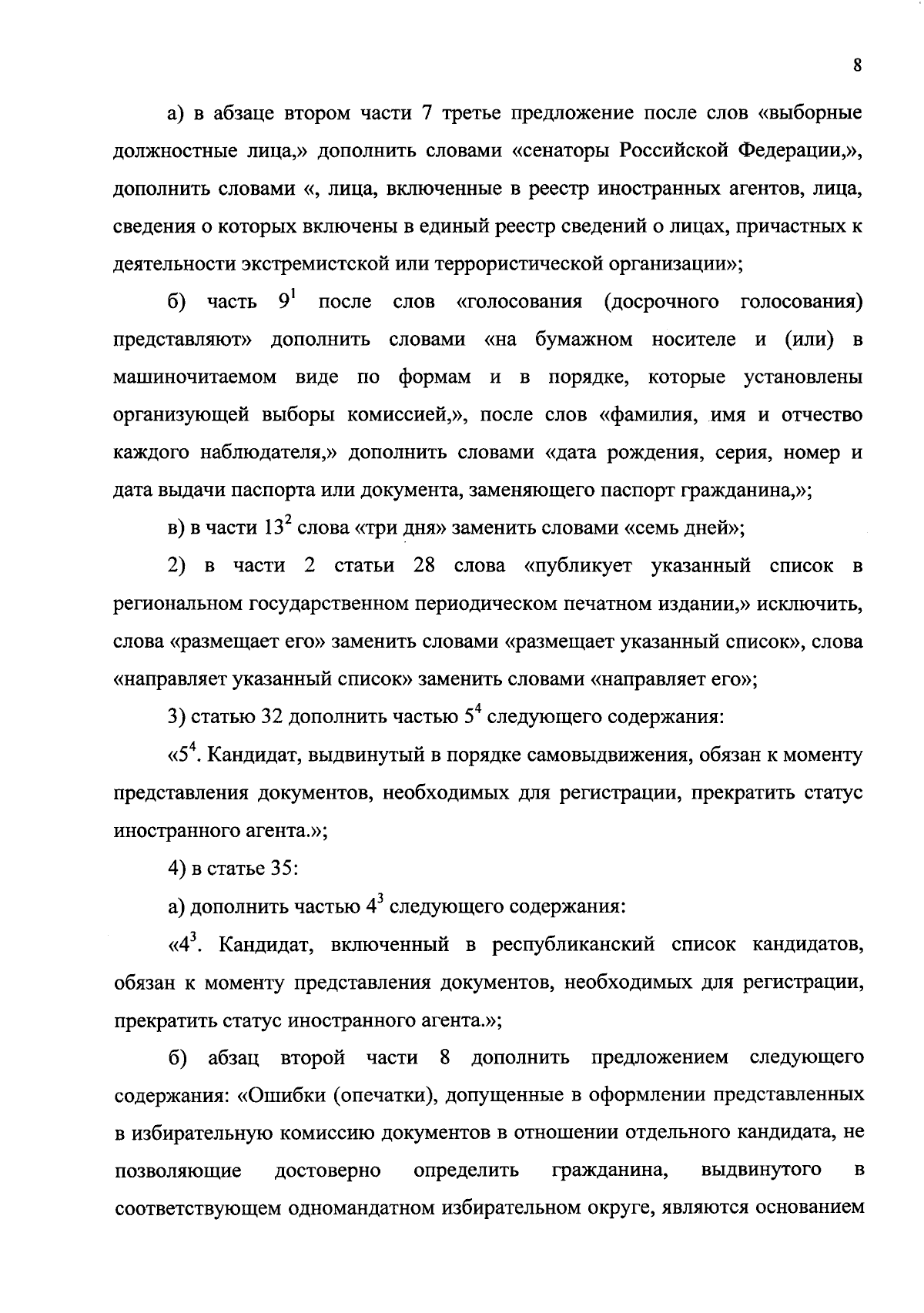 8

а) в абзаце втором части 7 третье предложение после слов «выборные должностные лица,» дополнить словами «сенаторы Российской Федерации,», дополнить словами «, лица, включенные в реестр иностранных агентов, лица, сведения о которых включены в единый реестр сведений о лицах, причастных к деятельности экстремистской или террористической организации»;

б) часть $9^1$ после слов «голосования (досрочного голосования) представляют» дополнить словами «на бумажном носителе и (или) в машиночитаемом виде по формам и в порядке, которые установлены организующей выборы комиссией,», после слов «фамилия, имя и отчество каждого наблюдателя,» дополнить словами «дата рождения, серия, номер и дата выдачи паспорта или документа, заменяющего паспорт гражданина,»;

в) в части $13^2$ слова «три дня» заменить словами «семь дней»;

2) в части 2 статьи 28 слова «публикует указанный список в региональном государственном периодическом печатном издании,» исключить, слова «размещает его» заменить словами «размещает указанный список», слова «направляет указанный список» заменить словами «направляет его»;

3) статью 32 дополнить частью $5^4$ следующего содержания:

«$5^4$. Кандидат, выдвинутый в порядке самовыдвижения, обязан к моменту представления документов, необходимых для регистрации, прекратить статус иностранного агента.»;

4) в статье 35:

а) дополнить частью $4^3$ следующего содержания:

«$4^3$. Кандидат, включенный в республиканский список кандидатов, обязан к моменту представления документов, необходимых для регистрации, прекратить статус иностранного агента.»;

б) абзац второй части 8 дополнить предложением следующего содержания: «Ошибки (опечатки), допущенные в оформлении представленных в избирательную комиссию документов в отношении отдельного кандидата, не позволяющие достоверно определить гражданина, выдвинутого в соответствующем одномандатном избирательном округе, являются основанием